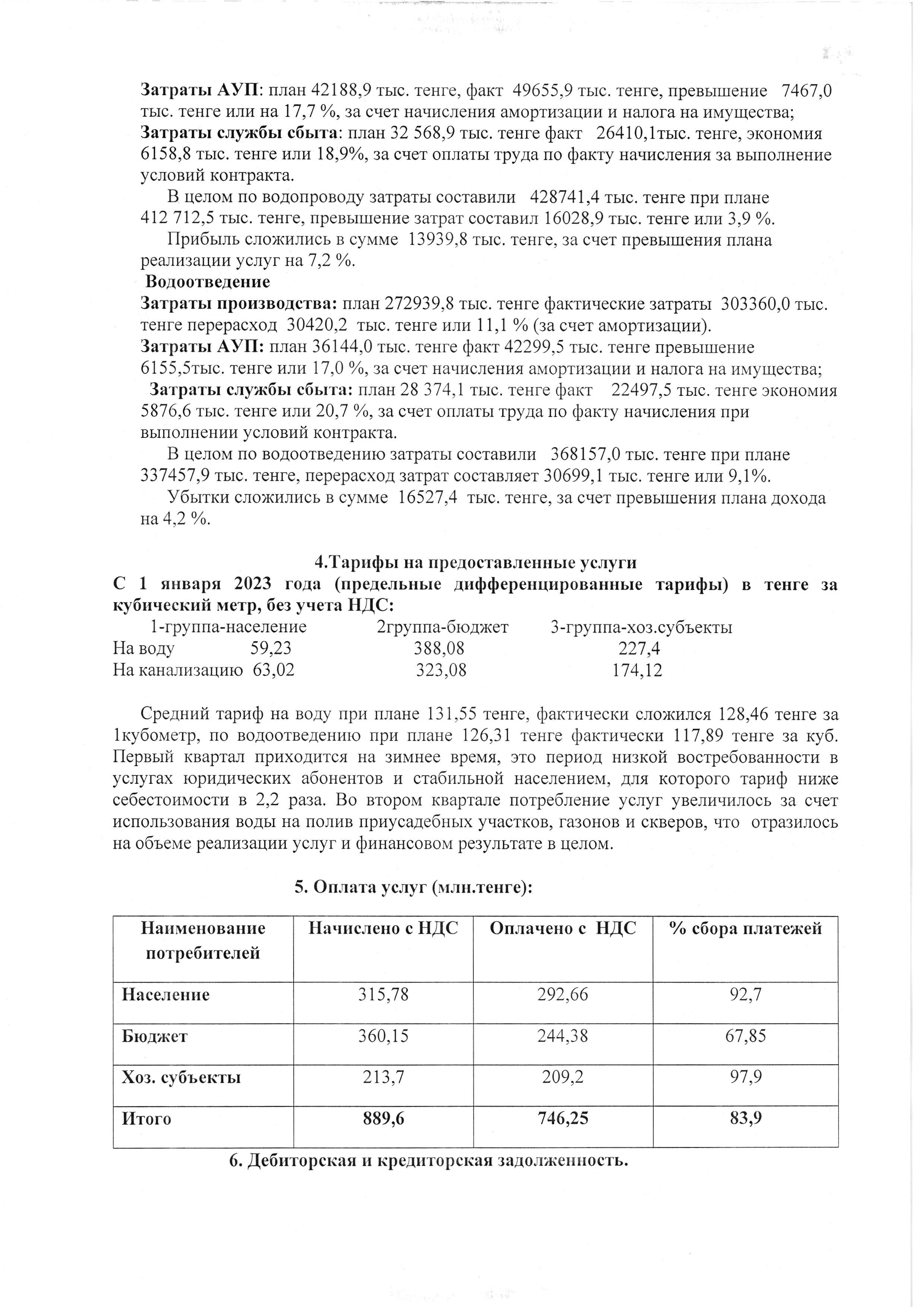 Затраты АУП: план 42188,9 тыс. тенге, факт 49655,9 тыс. тенге, превышение 7467,0 тыс. тенге или на 17,7 %, за счет начисления амортизации и налога на имущества;
Затраты службы сбыта: план 32 568,9 тыс. тенге факт 26410,1тыс. тенге, экономия 6158,8 тыс. тенге или 18,9%, за счет оплаты труда по факту начисления за выполнение условий контракта.

В целом по водопроводу затраты составили 428741,4 тыс. тенге при плане 412 712,5 тыс. тенге, превышение затрат составил 16028,9 тыс. тенге или 3,9 %.

Прибыль сложились в сумме 13939,8 тыс. тенге, за счет превышения плана реализации услуг на 7,2 %.

Водоотведение
Затраты производства: план 272939,8 тыс. тенге фактические затраты 303360,0 тыс. тенге перерасход 30420,2 тыс. тенге или 11,1 % (за счет амортизации).
Затраты АУП: план 36144,0 тыс. тенге факт 42299,5 тыс. тенге превышение 6155,5тыс. тенге или 17,0 %, за счет начисления амортизации и налога на имущества;
Затраты службы сбыта: план 28 374,1 тыс. тенге факт 22497,5 тыс. тенге экономия 5876,6 тыс. тенге или 20,7 %, за счет оплаты труда по факту начисления при выполнении условий контракта.

В целом по водоотведению затраты составили 368157,0 тыс. тенге при плане 337457,9 тыс. тенге, перерасход затрат составляет 30699,1 тыс. тенге или 9,1%.

Убытки сложились в сумме 16527,4 тыс. тенге, за счет превышения плана дохода на 4,2 %.

4.Тарифы на предоставленные услуги
С 1 января 2023 года (предельные дифференцированные тарифы) в тенге за кубический метр, без учета НДС:

| | 1-группа-население | 2группа-бюджет | 3-группа-хоз.субъекты |
|---|---|---|---|
| На воду | 59,23 | 388,08 | 227,4 |
| На канализацию | 63,02 | 323,08 | 174,12 |

Средний тариф на воду при плане 131,55 тенге, фактически сложился 128,46 тенге за 1кубометр, по водоотведению при плане 126,31 тенге фактически 117,89 тенге за куб. Первый квартал приходится на зимнее время, это период низкой востребованности в услугах юридических абонентов и стабильной населением, для которого тариф ниже себестоимости в 2,2 раза. Во втором квартале потребление услуг увеличилось за счет использования воды на полив приусадебных участков, газонов и скверов, что отразилось на объеме реализации услуг и финансовом результате в целом.

5. Оплата услуг (млн.тенге):

| Наименование потребителей | Начислено с НДС | Оплачено с НДС | % сбора платежей |
|---|---|---|---|
| Население | 315,78 | 292,66 | 92,7 |
| Бюджет | 360,15 | 244,38 | 67,85 |
| Хоз. субъекты | 213,7 | 209,2 | 97,9 |
| Итого | 889,6 | 746,25 | 83,9 |

6. Дебиторская и кредиторская задолженность.